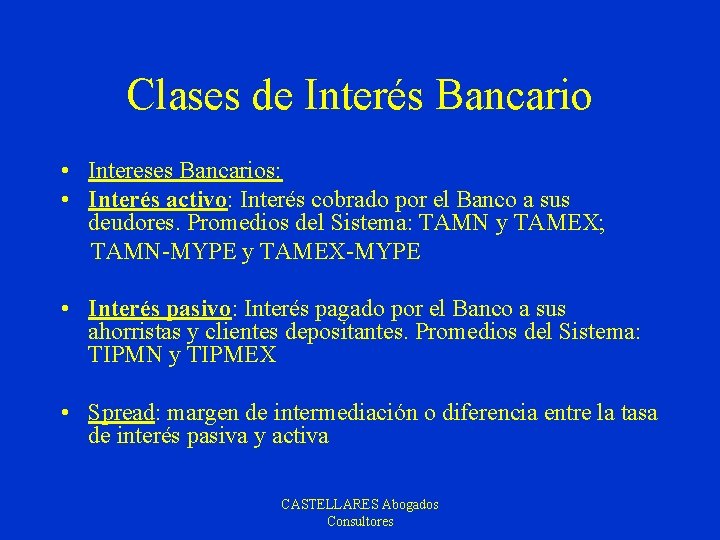 Clases de Interés Bancario

• Intereses Bancarios:
• Interés activo: Interés cobrado por el Banco a sus deudores. Promedios del Sistema: TAMN y TAMEX; TAMN-MYPE y TAMEX-MYPE

• Interés pasivo: Interés pagado por el Banco a sus ahorristas y clientes depositantes. Promedios del Sistema: TIPMN y TIPMEX

• Spread: margen de intermediación o diferencia entre la tasa de interés pasiva y activa

CASTELLARES Abogados Consultores